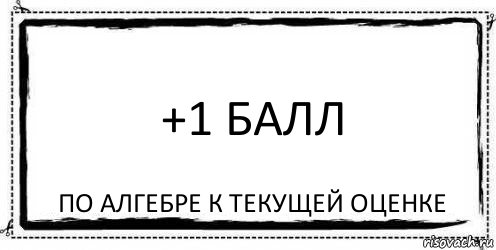 +1 БАЛЛ

ПО АЛГЕБРЕ К ТЕКУЩЕЙ ОЦЕНКЕ

risovach.ru